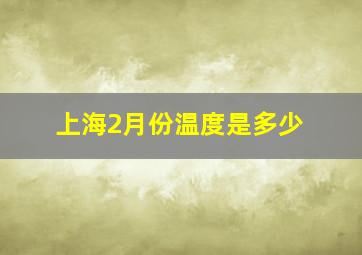 上海2月份温度是多少